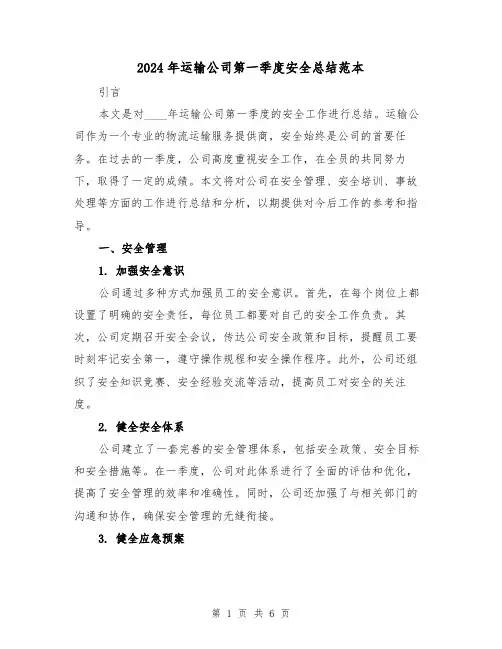 2024年运输公司第一季度安全总结范本

引言

本文是对____年运输公司第一季度的安全工作进行总结。运输公司作为一个专业的物流运输服务提供商，安全始终是公司的首要任务。在过去的一季度，公司高度重视安全工作，在全员的共同努力下，取得了一定的成绩。本文将对公司在安全管理、安全培训、事故处理等方面的工作进行总结和分析，以期提供对今后工作的参考和指导。

一、安全管理

1. 加强安全意识

公司通过多种方式加强员工的安全意识。首先，在每个岗位上都设置了明确的安全责任，每位员工都要对自己的安全工作负责。其次，公司定期召开安全会议，传达公司安全政策和目标，提醒员工要时刻牢记安全第一，遵守操作规程和安全操作程序。此外，公司还组织了安全知识竞赛、安全经验交流等活动，提高员工对安全的关注度。

2. 健全安全体系

公司建立了一套完善的安全管理体系，包括安全政策、安全目标和安全措施等。在一季度，公司对此体系进行了全面的评估和优化，提高了安全管理的效率和准确性。同时，公司还加强了与相关部门的沟通和协作，确保安全管理的无缝衔接。

3. 健全应急预案

第 1 页 共 6 页